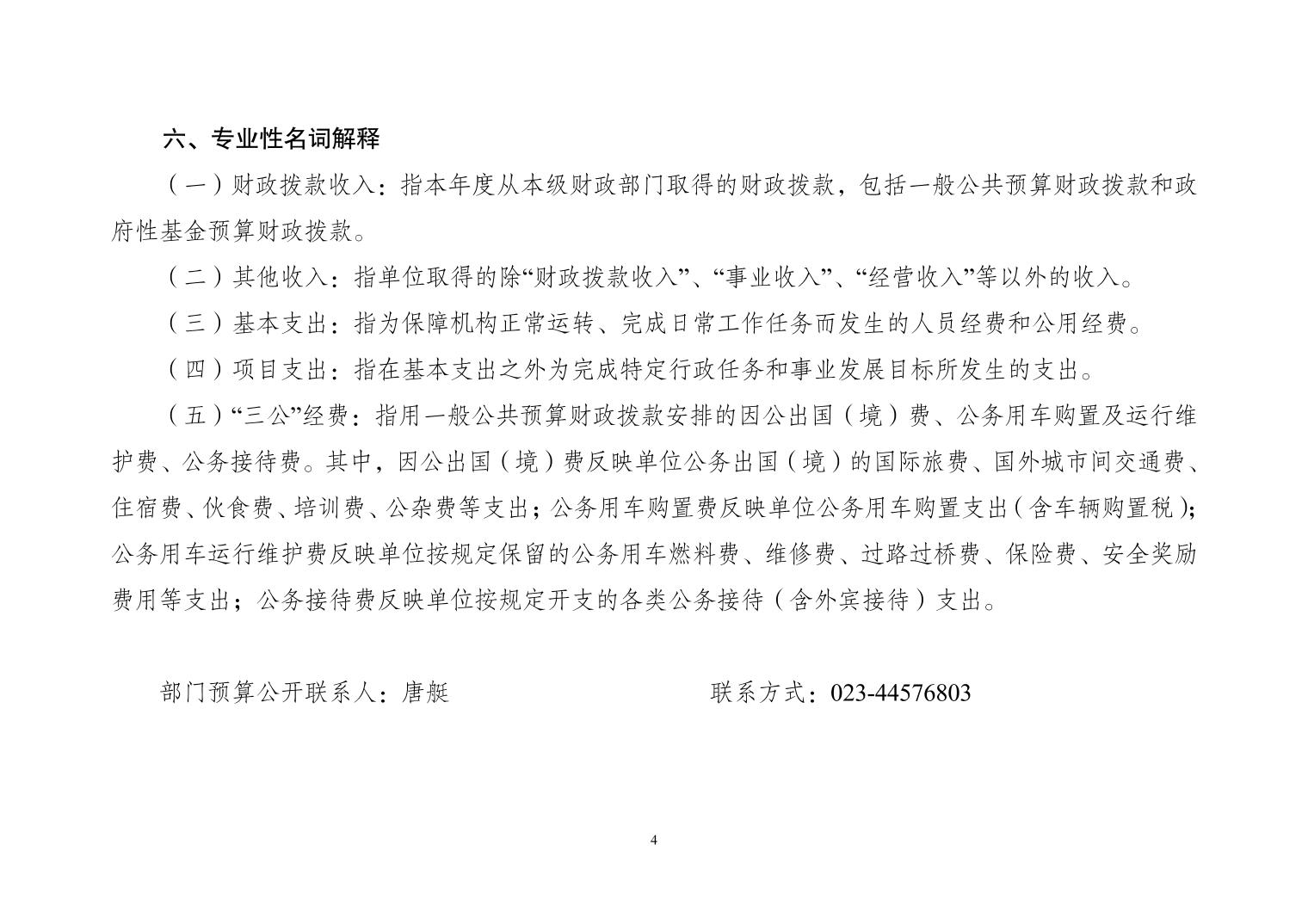 六、专业性名词解释

（一）财政拨款收入：指本年度从本级财政部门取得的财政拨款，包括一般公共预算财政拨款和政府性基金预算财政拨款。

（二）其他收入：指单位取得的除“财政拨款收入”、“事业收入”、“经营收入”等以外的收入。

（三）基本支出：指为保障机构正常运转、完成日常工作任务而发生的人员经费和公用经费。

（四）项目支出：指在基本支出之外为完成特定行政任务和事业发展目标所发生的支出。

（五）“三公”经费：指用一般公共预算财政拨款安排的因公出国（境）费、公务用车购置及运行维护费、公务接待费。其中，因公出国（境）费反映单位公务出国（境）的国际旅费、国外城市间交通费、住宿费、伙食费、培训费、公杂费等支出；公务用车购置费反映单位公务用车购置支出（含车辆购置税）；公务用车运行维护费反映单位按规定保留的公务用车燃料费、维修费、过路过桥费、保险费、安全奖励费用等支出；公务接待费反映单位按规定开支的各类公务接待（含外宾接待）支出。

部门预算公开联系人：唐艇　　联系方式：023-44576803

4